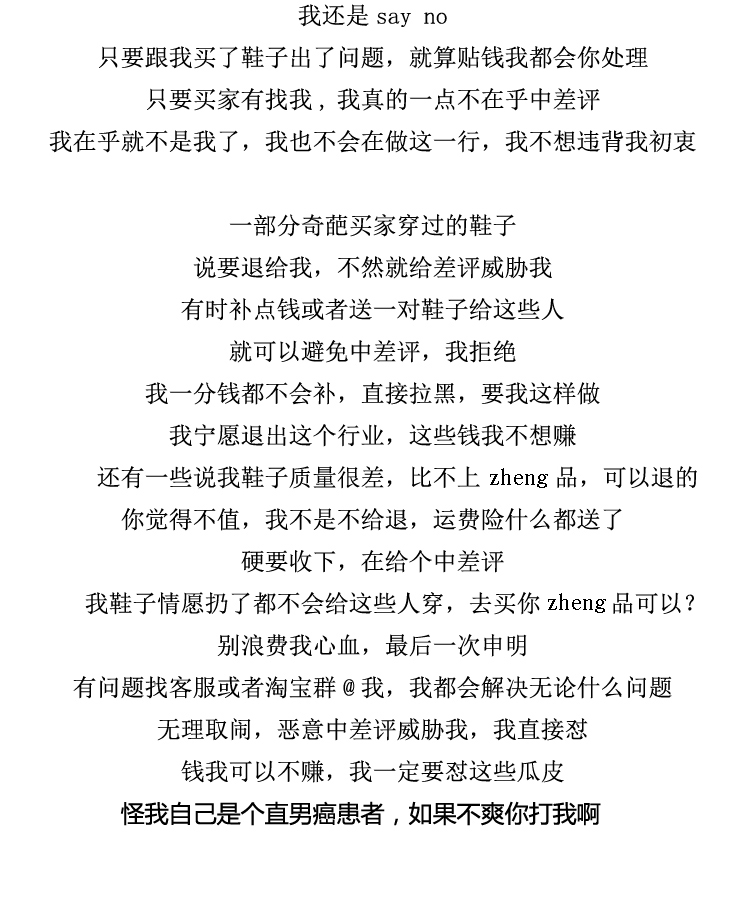 我还是 say no
只要跟我买了鞋子出了问题，就算贴钱我都会你处理
只要买家有找我，我真的一点不在乎中差评
我在乎就不是我了，我也不会在做这一行，我不想违背我初衷

一部分奇葩买家穿过的鞋子
说要退给我，不然就给差评威胁我
有时补点钱或者送一对鞋子给这些人
就可以避免中差评，我拒绝
我一分钱都不会补，直接拉黑，要我这样做
我宁愿退出这个行业，这些钱我不想赚
还有一些说我鞋子质量很差，比不上 zheng 品，可以退的
你觉得不值，我不是不给退，运费险什么都送了
硬要收下，在给个中差评
我鞋子情愿扔了都不会给这些人穿，去买你 zheng 品可以？
别浪费我心血，最后一次申明
有问题找客服或者淘宝群 @ 我，我都会解决无论什么问题
无理取闹，恶意中差评威胁我，我直接怼
钱我可以不赚，我一定要怼这些瓜皮
怪我自己是个直男癌患者，如果不爽你打我啊